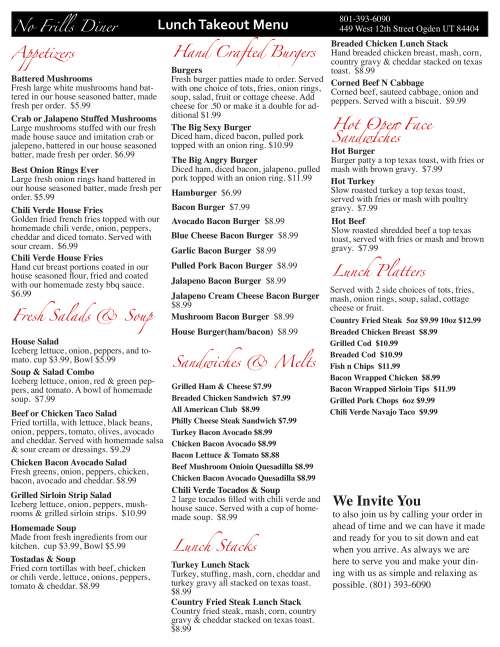 No Frills Diner

Lunch Takeout Menu

801-393-6090
449 West 12th Street Ogden UT 84404

Appetizers

Battered Mushrooms
Fresh large white mushrooms hand battered in our house seasoned batter, made fresh per order. $5.99

Crab or Jalapeno Stuffed Mushrooms
Large mushrooms stuffed with our fresh made house sauce and imitation crab or jalepeno, battered in our house seasoned batter, made fresh per order. $6.99

Best Onion Rings Ever
Large fresh onion rings hand battered in our house seasoned batter, made fresh per order. $5.99

Chili Verde House Fries
Golden fried french fries topped with our homemade chili verde, onion, peppers, cheddar and diced tomato. Served with sour cream. $6.99

Chili Verde House Fries
Hand cut breast portions coated in our house seasoned flour, fried and coated with our homemade zesty bbq sauce. $6.99

Fresh Salads & Soup

House Salad
Iceberg lettuce, onion, peppers, and tomato. cup $3.99, Bowl $5.99

Soup & Salad Combo
Iceberg lettuce, onion, red & green peppers, and tomato. A bowl of homemade soup. $7.99

Beef or Chicken Taco Salad
Fried tortilla, with lettuce, black beans, onion, peppers, tomato, olives, avocado and cheddar. Served with homemade salsa & sour cream or dressings. $9.29

Chicken Bacon Avocado Salad
Fresh greens, onion, peppers, chicken, bacon, avocado and cheddar. $8.99

Grilled Sirloin Strip Salad
Iceberg lettuce, onion, peppers, mushrooms & grilled sirloin strips. $10.99

Homemade Soup
Made from fresh ingredients from our kitchen. cup $3.99, Bowl $5.99

Tostadas & Soup
Fried corn tortillas with beef, chicken or chili verde, lettuce, onions, peppers, tomato & cheddar. $8.99

Hand Crafted Burgers

Burgers
Fresh burger patties made to order. Served with one choice of tots, fries, onion rings, soup, salad, fruit or cottage cheese. Add cheese for .50 or make it a double for additional $1.99

The Big Sexy Burger
Diced ham, diced bacon, pulled pork topped with an onion ring. $10.99

The Big Angry Burger
Diced ham, diced bacon, jalapeno, pulled pork topped with an onion ring. $11.99

Hamburger $6.99
Bacon Burger $7.99
Avocado Bacon Burger $8.99
Blue Cheese Bacon Burger $8.99
Garlic Bacon Burger $8.99
Pulled Pork Bacon Burger $8.99
Jalapeno Bacon Burger $8.99
Jalapeno Cream Cheese Bacon Burger $8.99
Mushroom Bacon Burger $8.99
House Burger(ham/bacon) $8.99

Sandwiches & Melts

Grilled Ham & Cheese $7.99
Breaded Chicken Sandwich $7.99
All American Club $8.99
Philly Cheese Steak Sandwich $7.99
Turkey Bacon Avocado $8.99
Chicken Bacon Avocado $8.99
Bacon Lettuce & Tomato $8.88
Beef Mushroom Onioin Quesadilla $8.99
Chicken Bacon Avocado Quesadilla $8.99

Chili Verde Tocados & Soup
2 large tocados filled with chili verde and house sauce. Served with a cup of homemade soup. $8.99

Lunch Stacks

Turkey Lunch Stack
Turkey, stuffing, mash, corn, cheddar and turkey gravy all stacked on texas toast. $8.99

Country Fried Steak Lunch Stack
Country fried steak, mash, corn, country gravy & cheddar stacked on texas toast. $8.99

Breaded Chicken Lunch Stack
Hand breaded chicken breast, mash, corn, country gravy & cheddar stacked on texas toast. $8.99

Corned Beef N Cabbage
Corned beef, sauteed cabbage, onion and peppers. Served with a biscuit. $9.99

Hot Open Face Sandwiches

Hot Burger
Burger patty a top texas toast, with fries or mash with brown gravy. $7.99

Hot Turkey
Slow roasted turkey a top texas toast, served with fries or mash with poultry gravy. $7.99

Hot Beef
Slow roasted shredded beef a top texas toast, served with fries or mash and brown gravy. $7.99

Lunch Platters

Served with 2 side choices of tots, fries, mash, onion rings, soup, salad, cottage cheese or fruit.

Country Fried Steak 5oz $9.99 10oz $12.99
Breaded Chicken Breast $8.99
Grilled Cod $10.99
Breaded Cod $10.99
Fish n Chips $11.99
Bacon Wrapped Chicken $8.99
Bacon Wrapped Sirloin Tips $11.99
Grilled Pork Chops 6oz $9.99
Chili Verde Navajo Taco $9.99

We Invite You
to also join us by calling your order in ahead of time and we can have it made and ready for you to sit down and eat when you arrive. As always we are here to serve you and make your dining with us as simple and relaxing as possible. (801) 393-6090